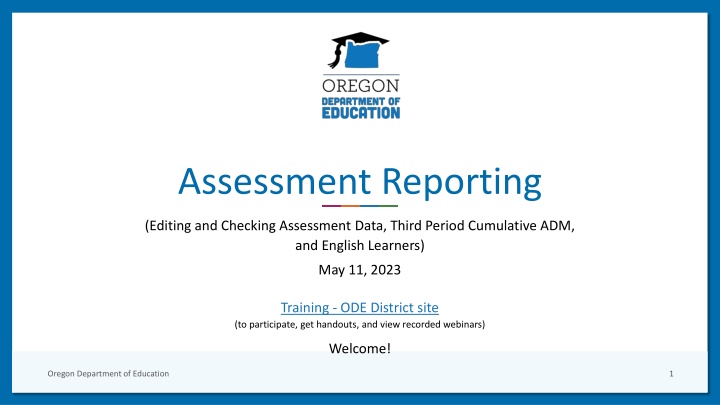 OREGON
DEPARTMENT OF
EDUCATION

Assessment Reporting

(Editing and Checking Assessment Data, Third Period Cumulative ADM, and English Learners)

May 11, 2023

Training - ODE District site
(to participate, get handouts, and view recorded webinars)

Welcome!

Oregon Department of Education

1